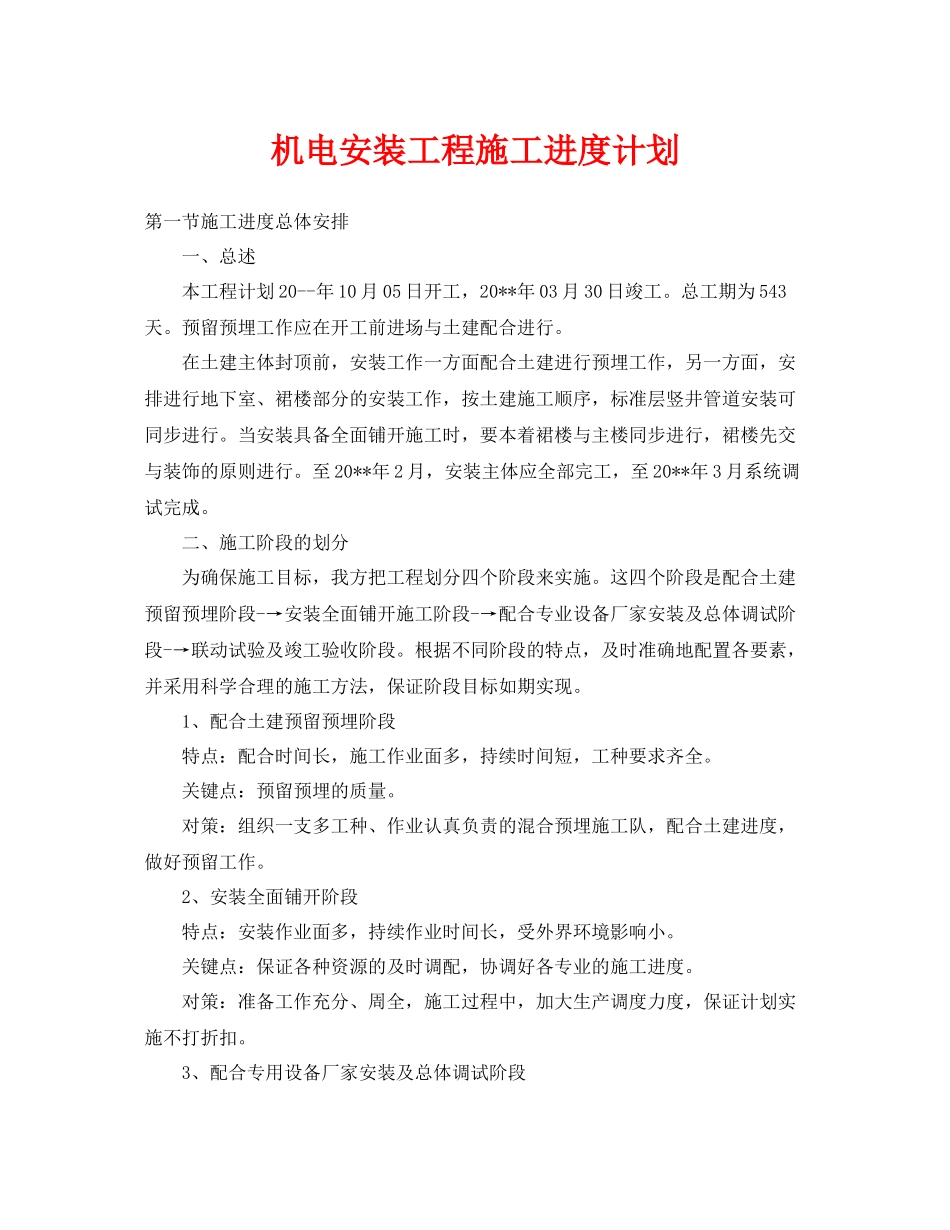 机电安装工程施工进度计划

第一节施工进度总体安排

一、总述

本工程计划20--年10月05日开工，20**年03月30日竣工。总工期为543天。预留预埋工作应在开工前进场与土建配合进行。

在土建主体封顶前，安装工作一方面配合土建进行预埋工作，另一方面，安排进行地下室、裙楼部分的安装工作，按土建施工顺序，标准层竖井管道安装可同步进行。当安装具备全面铺开施工时，要本着裙楼与主楼同步进行，裙楼先交与装饰的原则进行。至20**年2月，安装主体应全部完工，至20**年3月系统调试完成。

二、施工阶段的划分

为确保施工目标，我方把工程划分四个阶段来实施。这四个阶段是配合土建预留预埋阶段-→安装全面铺开施工阶段-→配合专业设备厂家安装及总体调试阶段-→联动试验及竣工验收阶段。根据不同阶段的特点，及时准确地配置各要素，并采用科学合理的施工方法，保证阶段目标如期实现。

1、配合土建预留预埋阶段

特点：配合时间长，施工作业面多，持续时间短，工种要求齐全。

关键点：预留预埋的质量。

对策：组织一支多工种、作业认真负责的混合预埋施工队，配合土建进度，做好预留工作。

2、安装全面铺开阶段

特点：安装作业面多，持续作业时间长，受外界环境影响小。

关键点：保证各种资源的及时调配，协调好各专业的施工进度。

对策：准备工作充分、周全，施工过程中，加大生产调度力度，保证计划实施不打折扣。

3、配合专用设备厂家安装及总体调试阶段